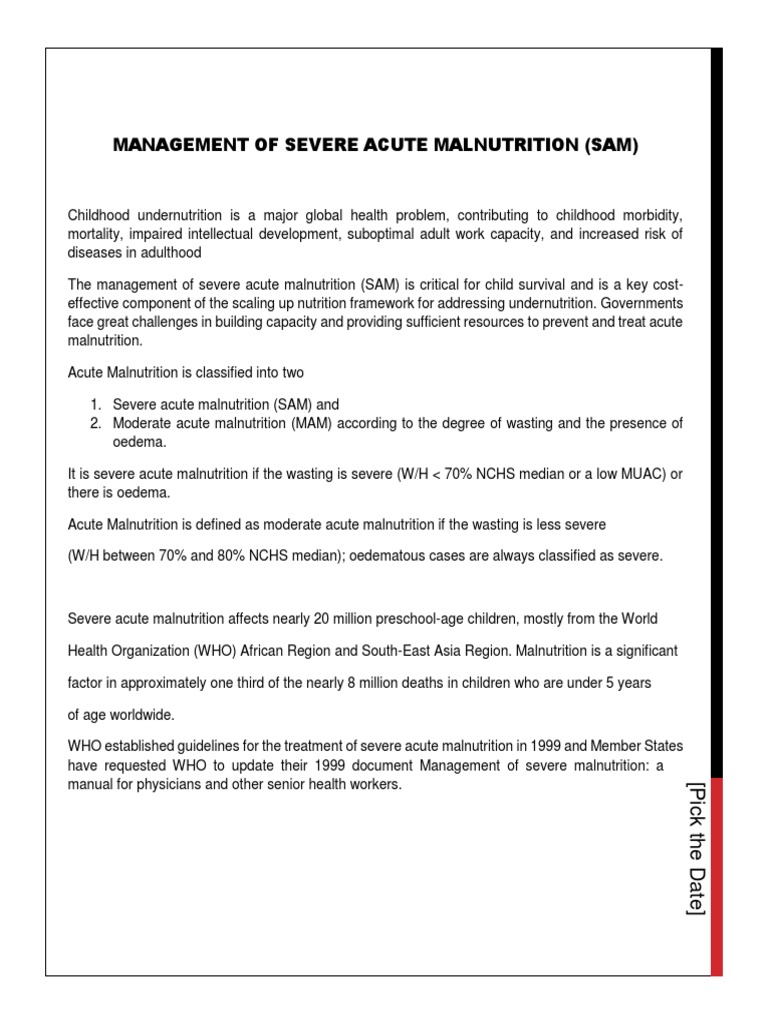 MANAGEMENT OF SEVERE ACUTE MALNUTRITION (SAM)

Childhood undernutrition is a major global health problem, contributing to childhood morbidity, mortality, impaired intellectual development, suboptimal adult work capacity, and increased risk of diseases in adulthood

The management of severe acute malnutrition (SAM) is critical for child survival and is a key cost-effective component of the scaling up nutrition framework for addressing undernutrition. Governments face great challenges in building capacity and providing sufficient resources to prevent and treat acute malnutrition.

Acute Malnutrition is classified into two

1. Severe acute malnutrition (SAM) and
2. Moderate acute malnutrition (MAM) according to the degree of wasting and the presence of oedema.

It is severe acute malnutrition if the wasting is severe (W/H < 70% NCHS median or a low MUAC) or there is oedema.

Acute Malnutrition is defined as moderate acute malnutrition if the wasting is less severe

(W/H between 70% and 80% NCHS median); oedematous cases are always classified as severe.

Severe acute malnutrition affects nearly 20 million preschool-age children, mostly from the World

Health Organization (WHO) African Region and South-East Asia Region. Malnutrition is a significant

factor in approximately one third of the nearly 8 million deaths in children who are under 5 years

of age worldwide.

WHO established guidelines for the treatment of severe acute malnutrition in 1999 and Member States have requested WHO to update their 1999 document Management of severe malnutrition: a manual for physicians and other senior health workers.

[Pick the Date]